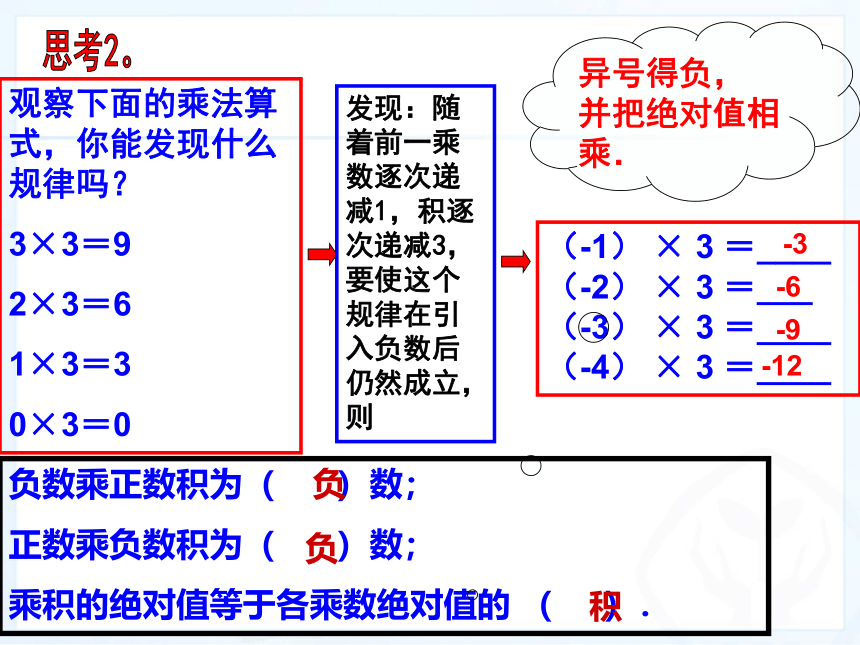 思考2。

观察下面的乘法算式，你能发现什么规律吗？

3×3＝9

2×3＝6

1×3＝3

0×3＝0

发现：随着前一乘数逐次递减1，积逐次递减3，要使这个规律在引入负数后仍然成立，则

异号得负，并把绝对值相乘．

（-1） × 3 ＝ -3
（-2） × 3 ＝ -6
（-3） × 3 ＝ -9
（-4） × 3 ＝ -12

负数乘正数积为（ 负 ）数；

正数乘负数积为（ 负 ）数；

乘积的绝对值等于各乘数绝对值的 （ 积 ）．